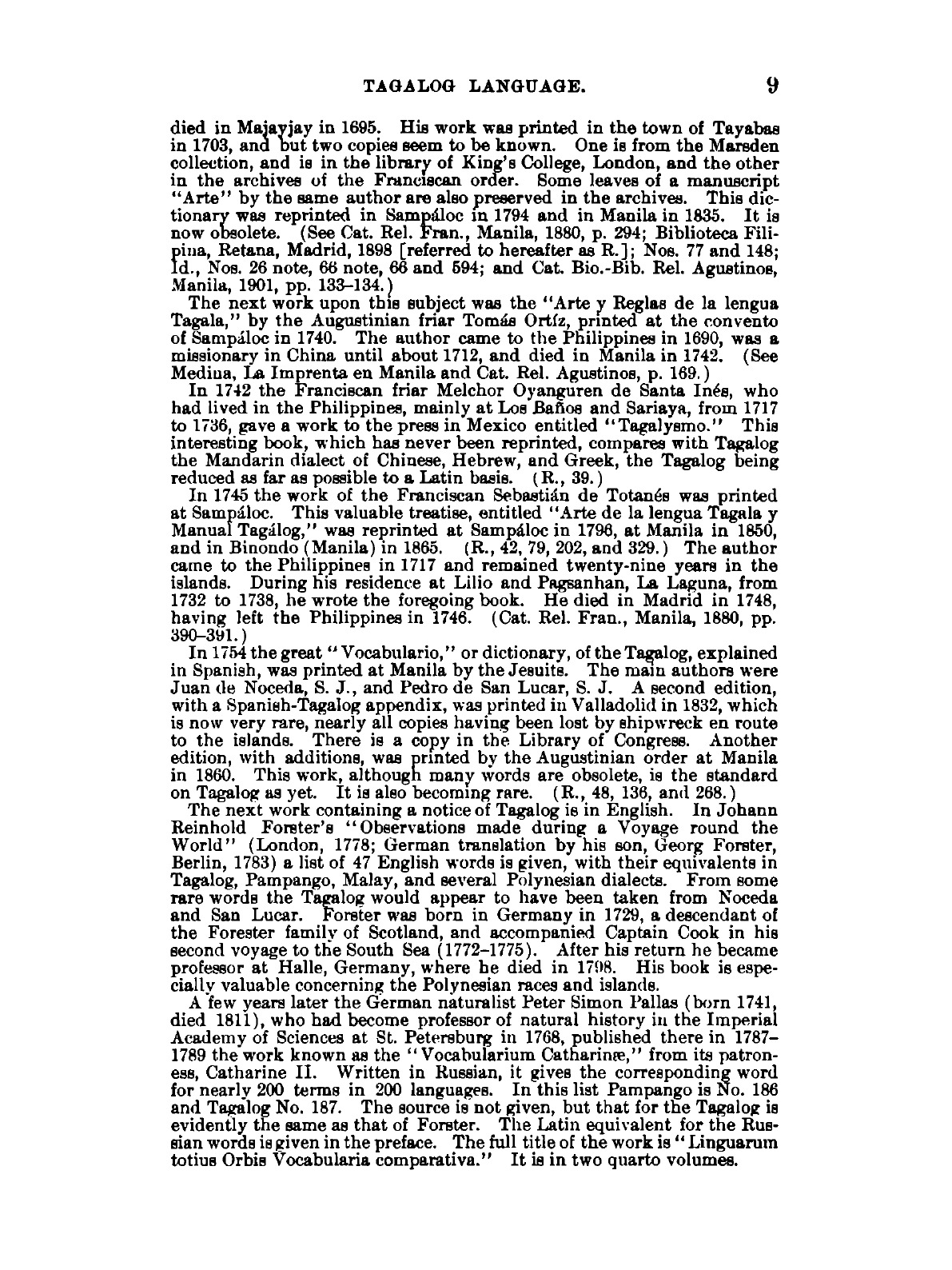 TAGALOG LANGUAGE. 9

died in Majayjay in 1695. His work was printed in the town of Tayabas in 1703, and but two copies seem to be known. One is from the Marsden collection, and is in the library of King's College, London, and the other in the archives of the Franciscan order. Some leaves of a manuscript "Arte" by the same author are also preserved in the archives. This dictionary was reprinted in Sampáloc in 1794 and in Manila in 1835. It is now obsolete. (See Cat. Rel. Fran., Manila, 1880, p. 294; Biblioteca Filipina, Retana, Madrid, 1898 [referred to hereafter as R.]; Nos. 77 and 148; Id., Nos. 26 note, 66 note, 66 and 594; and Cat. Bio.-Bib. Rel. Agustinos, Manila, 1901, pp. 133–134.)

The next work upon this subject was the "Arte y Reglas de la lengua Tagala," by the Augustinian friar Tomás Ortíz, printed at the convento of Sampáloc in 1740. The author came to the Philippines in 1690, was a missionary in China until about 1712, and died in Manila in 1742. (See Medina, La Imprenta en Manila and Cat. Rel. Agustinos, p. 169.)

In 1742 the Franciscan friar Melchor Oyanguren de Santa Inés, who had lived in the Philippines, mainly at Los Baños and Sariaya, from 1717 to 1736, gave a work to the press in Mexico entitled "Tagalysmo." This interesting book, which has never been reprinted, compares with Tagalog the Mandarin dialect of Chinese, Hebrew, and Greek, the Tagalog being reduced as far as possible to a Latin basis. (R., 39.)

In 1745 the work of the Franciscan Sebastián de Totanés was printed at Sampáloc. This valuable treatise, entitled "Arte de la lengua Tagala y Manual Tagálog," was reprinted at Sampáloc in 1796, at Manila in 1850, and in Binondo (Manila) in 1865. (R., 42, 79, 202, and 329.) The author came to the Philippines in 1717 and remained twenty-nine years in the islands. During his residence at Lilio and Pagsanhan, La Laguna, from 1732 to 1738, he wrote the foregoing book. He died in Madrid in 1748, having left the Philippines in 1746. (Cat. Rel. Fran., Manila, 1880, pp. 390–391.)

In 1754 the great "Vocabulario," or dictionary, of the Tagalog, explained in Spanish, was printed at Manila by the Jesuits. The main authors were Juan de Noceda, S. J., and Pedro de San Lucar, S. J. A second edition, with a Spanish-Tagalog appendix, was printed in Valladolid in 1832, which is now very rare, nearly all copies having been lost by shipwreck en route to the islands. There is a copy in the Library of Congress. Another edition, with additions, was printed by the Augustinian order at Manila in 1860. This work, although many words are obsolete, is the standard on Tagalog as yet. It is also becoming rare. (R., 48, 136, and 268.)

The next work containing a notice of Tagalog is in English. In Johann Reinhold Forster's "Observations made during a Voyage round the World" (London, 1778; German translation by his son, Georg Forster, Berlin, 1783) a list of 47 English words is given, with their equivalents in Tagalog, Pampango, Malay, and several Polynesian dialects. From some rare words the Tagalog would appear to have been taken from Noceda and San Lucar. Forster was born in Germany in 1729, a descendant of the Forester family of Scotland, and accompanied Captain Cook in his second voyage to the South Sea (1772–1775). After his return he became professor at Halle, Germany, where he died in 1798. His book is especially valuable concerning the Polynesian races and islands.

A few years later the German naturalist Peter Simon Pallas (born 1741, died 1811), who had become professor of natural history in the Imperial Academy of Sciences at St. Petersburg in 1768, published there in 1787–1789 the work known as the "Vocabularium Catharinæ," from its patroness, Catharine II. Written in Russian, it gives the corresponding word for nearly 200 terms in 200 languages. In this list Pampango is No. 186 and Tagalog No. 187. The source is not given, but that for the Tagalog is evidently the same as that of Forster. The Latin equivalent for the Russian words is given in the preface. The full title of the work is "Linguarum totius Orbis Vocabularia comparativa." It is in two quarto volumes.